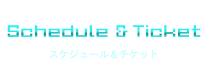 Schedule & Ticket

スケジュール＆チケット